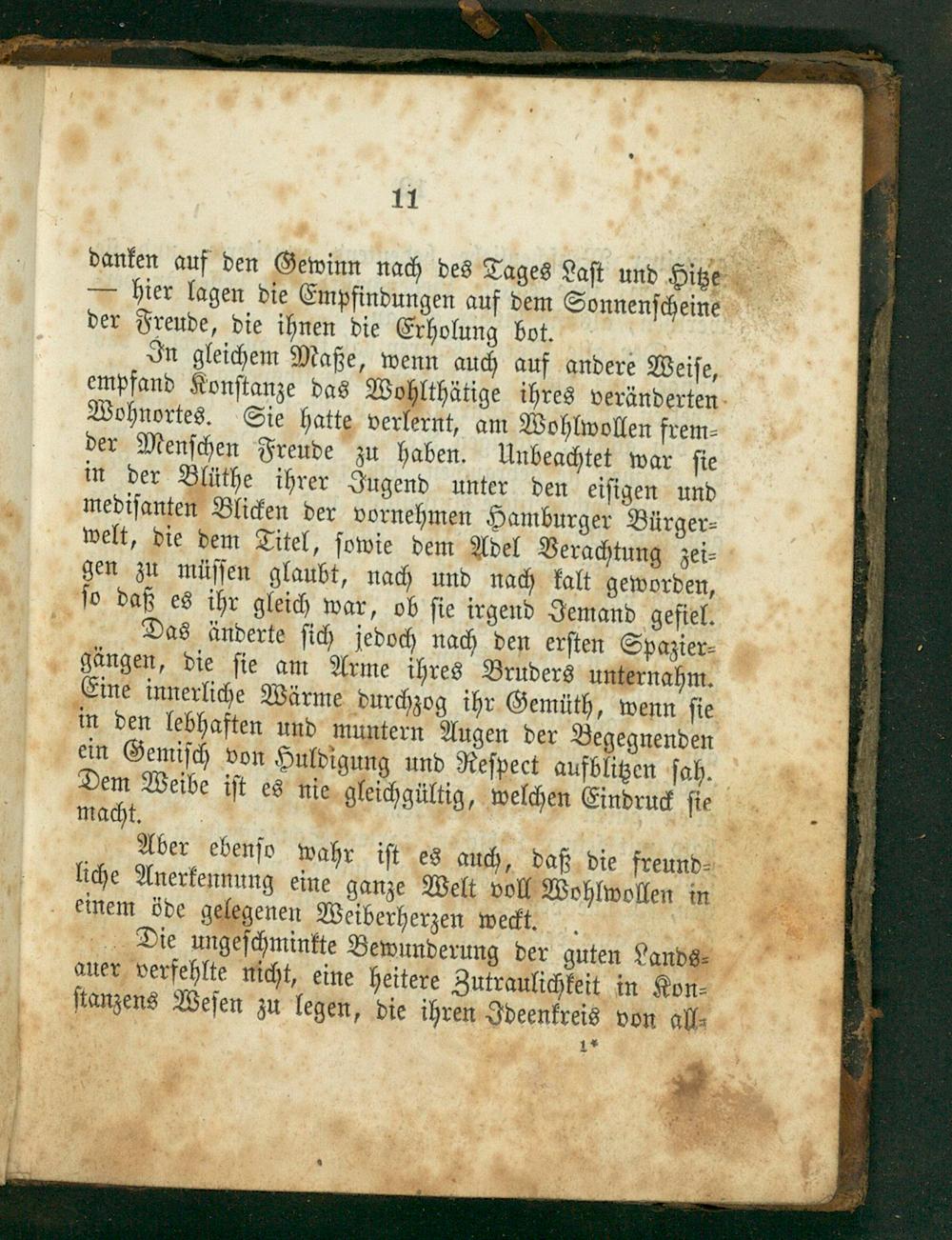 11

danken auf den Gewinn nach des Tages Last und Hitze — hier lagen die Empfindungen auf dem Sonnenscheine der Freude, die ihnen die Erholung bot.

In gleichem Maße, wenn auch auf andere Weise, empfand Konstanze das Wohlthätige ihres veränderten Wohnortes. Sie hatte verlernt, am Wohlwollen fremder Menschen Freude zu haben. Unbeachtet war sie in der Blüthe ihrer Jugend unter den eisigen und medisanten Blicken der vornehmen Hamburger Bürgerwelt, die dem Titel, sowie dem Adel Verachtung zeigen zu müssen glaubt, nach und nach kalt geworden, so daß es ihr gleich war, ob sie irgend Jemand gefiel.

Das änderte sich jedoch nach den ersten Spaziergängen, die sie am Arme ihres Bruders unternahm. Eine innerliche Wärme durchzog ihr Gemüth, wenn sie in den lebhaften und muntern Augen der Begegnenden ein Gemisch von Huldigung und Respect aufblitzen sah. Dem Weibe ist es nie gleichgültig, welchen Eindruck sie macht.

Aber ebenso wahr ist es auch, daß die freundliche Anerkennung eine ganze Welt voll Wohlwollen in einem öde gelegenen Weiberherzen weckt.

Die ungeschminkte Bewunderung der guten Landsauer verfehlte nicht, eine heitere Zutraulichkeit in Konstanzens Wesen zu legen, die ihren Ideenkreis von all-

1*